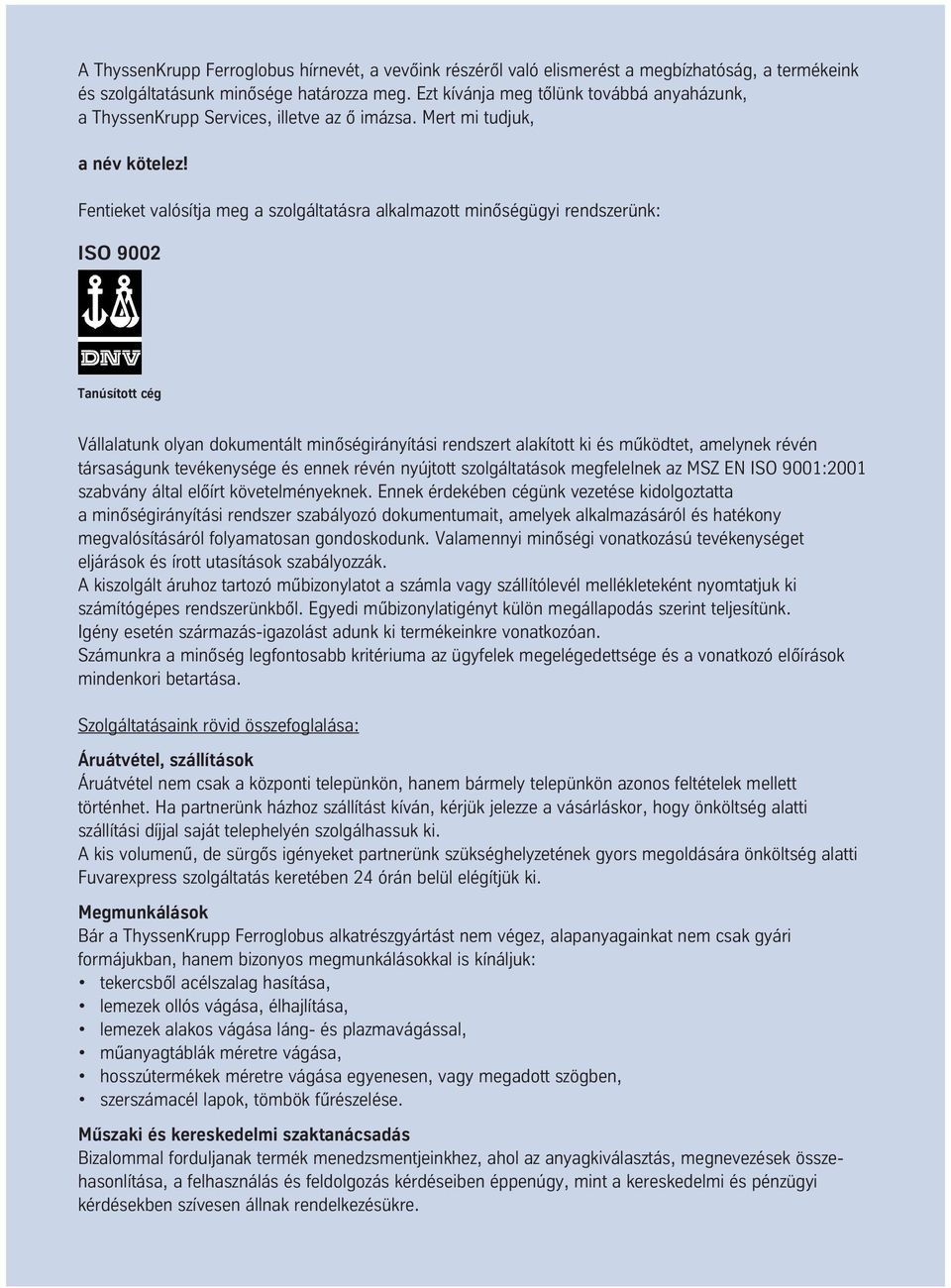 A ThyssenKrupp Ferroglobus hírnevét, a vevőink részéről való elismerést a megbízhatóság, a termékeink és szolgáltatásunk minősége határozza meg. Ezt kívánja meg tőlünk továbbá anyaházunk, a ThyssenKrupp Services, illetve az ő imázsa. Mert mi tudjuk,

a név kötelez!

Fentieket valósítja meg a szolgáltatásra alkalmazott minőségügyi rendszerünk:

ISO 9002

DNV

Tanúsított cég

Vállalatunk olyan dokumentált minőségirányítási rendszert alakított ki és működtet, amelynek révén társaságunk tevékenysége és ennek révén nyújtott szolgáltatások megfelelnek az MSZ EN ISO 9001:2001 szabvány által előírt követelményeknek. Ennek érdekében cégünk vezetése kidolgoztatta a minőségirányítási rendszer szabályozó dokumentumait, amelyek alkalmazásáról és hatékony megvalósításáról folyamatosan gondoskodunk. Valamennyi minőségi vonatkozású tevékenységet eljárások és írott utasítások szabályozzák.
A kiszolgált áruhoz tartozó műbizonylatot a számla vagy szállítólevél mellékleteként nyomtatjuk ki számítógépes rendszerünkből. Egyedi műbizonylatigényt külön megállapodás szerint teljesítünk.
Igény esetén származás-igazolást adunk ki termékeinkre vonatkozóan.
Számunkra a minőség legfontosabb kritériuma az ügyfelek megelégedettsége és a vonatkozó előírások mindenkori betartása.

Szolgáltatásaink rövid összefoglalása:

Áruátvétel, szállítások
Áruátvétel nem csak a központi telepünkön, hanem bármely telepünkön azonos feltételek mellett történhet. Ha partnerünk házhoz szállítást kíván, kérjük jelezze a vásárláskor, hogy önköltség alatti szállítási díjjal saját telephelyén szolgálhassuk ki.
A kis volumenű, de sürgős igényeket partnerünk szükséghelyzetének gyors megoldására önköltség alatti Fuvarexpress szolgáltatás keretében 24 órán belül elégítjük ki.

Megmunkálások
Bár a ThyssenKrupp Ferroglobus alkatrészgyártást nem végez, alapanyagainkat nem csak gyári formájukban, hanem bizonyos megmunkálásokkal is kínáljuk:
• tekercsből acélszalag hasítása,
• lemezek ollós vágása, élhajlítása,
• lemezek alakos vágása láng- és plazmavágással,
• műanyagtáblák méretre vágása,
• hosszútermékek méretre vágása egyenesen, vagy megadott szögben,
• szerszámacél lapok, tömbök fűrészelése.

Műszaki és kereskedelmi szaktanácsadás
Bizalommal forduljanak termék menedzsmentjeinkhez, ahol az anyagkiválasztás, megnevezések összehasonlítása, a felhasználás és feldolgozás kérdéseiben éppenúgy, mint a kereskedelmi és pénzügyi kérdésekben szívesen állnak rendelkezésükre.